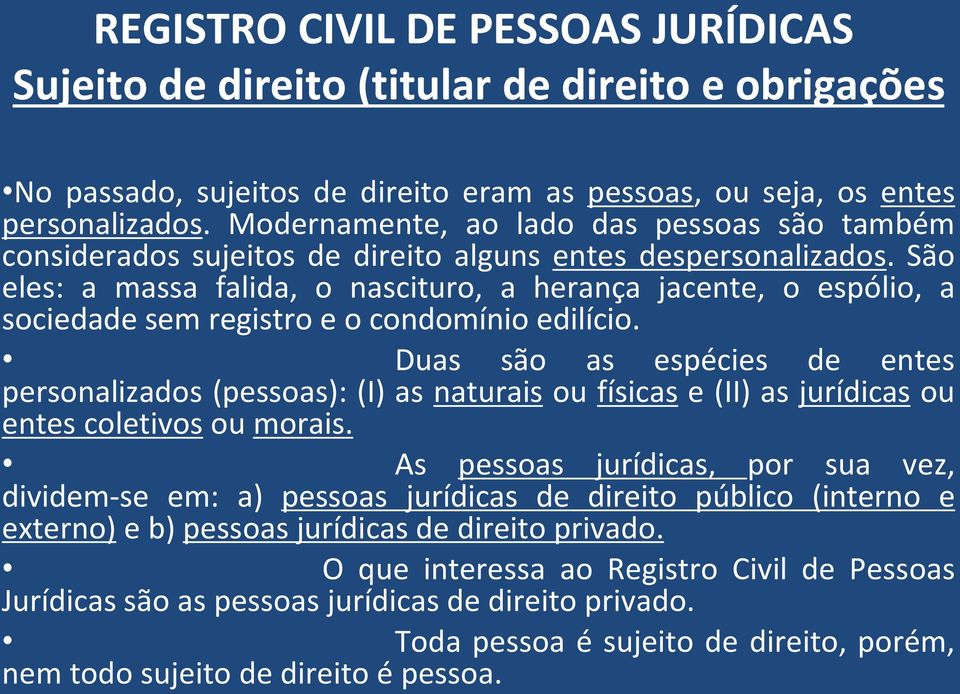 REGISTRO CIVIL DE PESSOAS JURÍDICAS
Sujeito de direito (titular de direito e obrigações

•No passado, sujeitos de direito eram as pessoas, ou seja, os entes personalizados. Modernamente, ao lado das pessoas são também considerados sujeitos de direito alguns entes despersonalizados. São eles: a massa falida, o nascituro, a herança jacente, o espólio, a sociedade sem registro e o condomínio edilício.

• Duas são as espécies de entes personalizados (pessoas): (I) as naturais ou físicas e (II) as jurídicas ou entes coletivos ou morais.

• As pessoas jurídicas, por sua vez, dividem-se em: a) pessoas jurídicas de direito público (interno e externo) e b) pessoas jurídicas de direito privado.

• O que interessa ao Registro Civil de Pessoas Jurídicas são as pessoas jurídicas de direito privado.

• Toda pessoa é sujeito de direito, porém, nem todo sujeito de direito é pessoa.